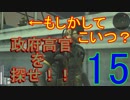 ←もしかして
こいつ？

政府高官
を
探せ！！

15